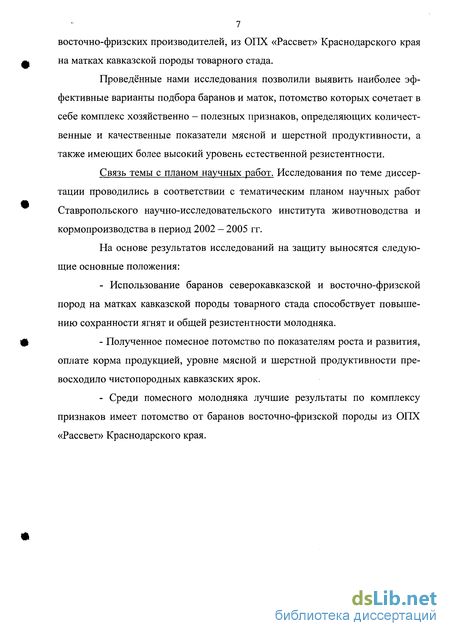 7

восточно-фризских производителей, из ОПХ «Рассвет» Краснодарского края на матках кавказской породы товарного стада.

Проведённые нами исследования позволили выявить наиболее эффективные варианты подбора баранов и маток, потомство которых сочетает в себе комплекс хозяйственно – полезных признаков, определяющих количественные и качественные показатели мясной и шерстной продуктивности, а также имеющих более высокий уровень естественной резистентности.

Связь темы с планом научных работ. Исследования по теме диссертации проводились в соответствии с тематическим планом научных работ Ставропольского научно-исследовательского института животноводства и кормопроизводства в период 2002 – 2005 гг.

На основе результатов исследований на защиту выносятся следующие основные положения:

- Использование баранов северокавказской и восточно-фризской пород на матках кавказской породы товарного стада способствует повышению сохранности ягнят и общей резистентности молодняка.

- Полученное помесное потомство по показателям роста и развития, оплате корма продукцией, уровне мясной и шерстной продуктивности превосходило чистопородных кавказских ярок.

- Среди помесного молодняка лучшие результаты по комплексу признаков имеет потомство от баранов восточно-фризской породы из ОПХ «Рассвет» Краснодарского края.

dsLib.net
библиотека диссертаций